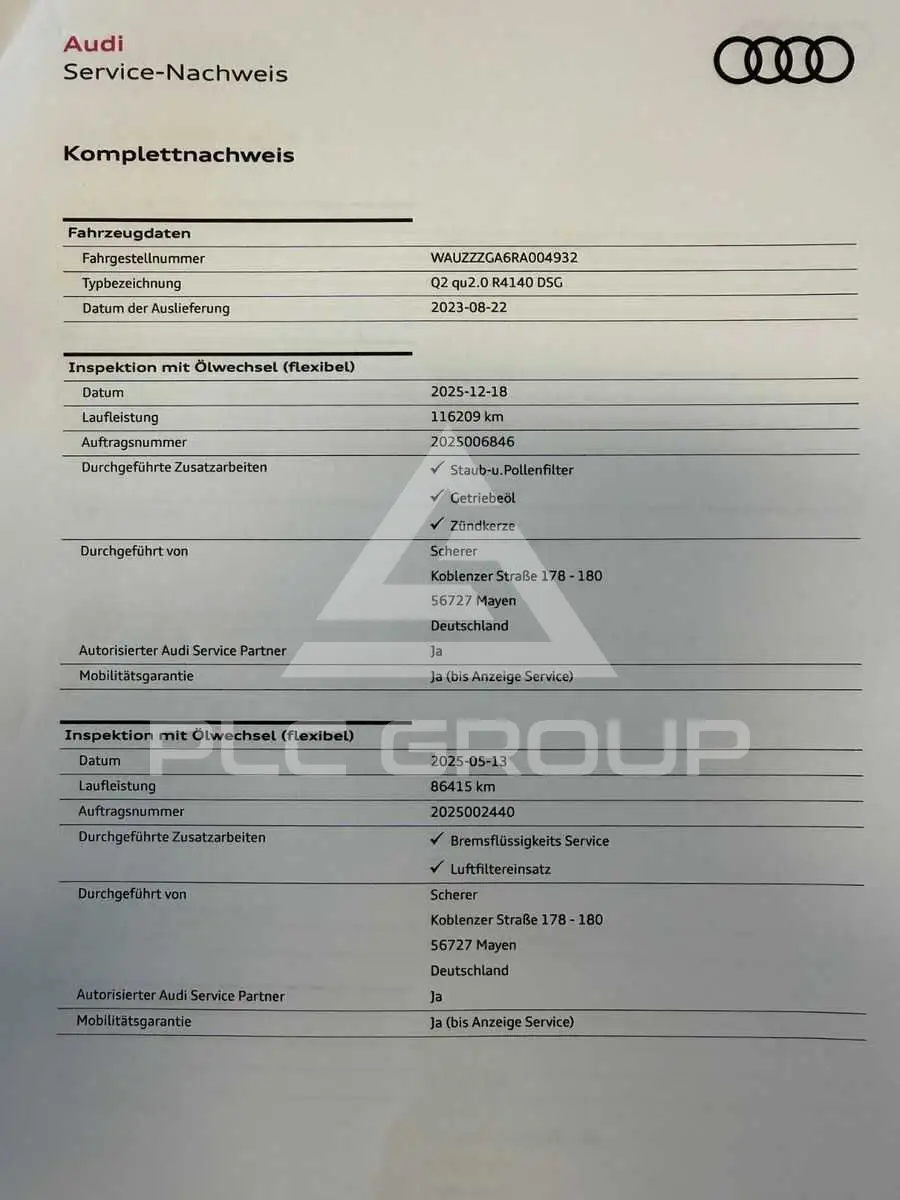 Audi
Service-Nachweis

Komplettnachweis

Fahrzeugdaten

Fahrgestellnummer
WAUZZZGA6RA004932

Typbezeichnung
Q2 qu2.0 R4140 DSG

Datum der Auslieferung
2023-08-22

Inspektion mit Ölwechsel (flexibel)

Datum
2025-12-18

Laufleistung
116209 km

Auftragsnummer
2025006846

Durchgeführte Zusatzarbeiten
✓ Staub-u.Pollenfilter
✓ Getriebeöl
✓ Zündkerze

Durchgeführt von
Scherer
Koblenzer Straße 178 - 180
56727 Mayen
Deutschland

Autorisierter Audi Service Partner
Ja

Mobilitätsgarantie
Ja (bis Anzeige Service)

Inspektion mit Ölwechsel (flexibel)

Datum
2025-05-13

Laufleistung
86415 km

Auftragsnummer
2025002440

Durchgeführte Zusatzarbeiten
✓ Bremsflüssigkeits Service
✓ Luftfiltereinsatz

Durchgeführt von
Scherer
Koblenzer Straße 178 - 180
56727 Mayen
Deutschland

Autorisierter Audi Service Partner
Ja

Mobilitätsgarantie
Ja (bis Anzeige Service)

PLC GROUP